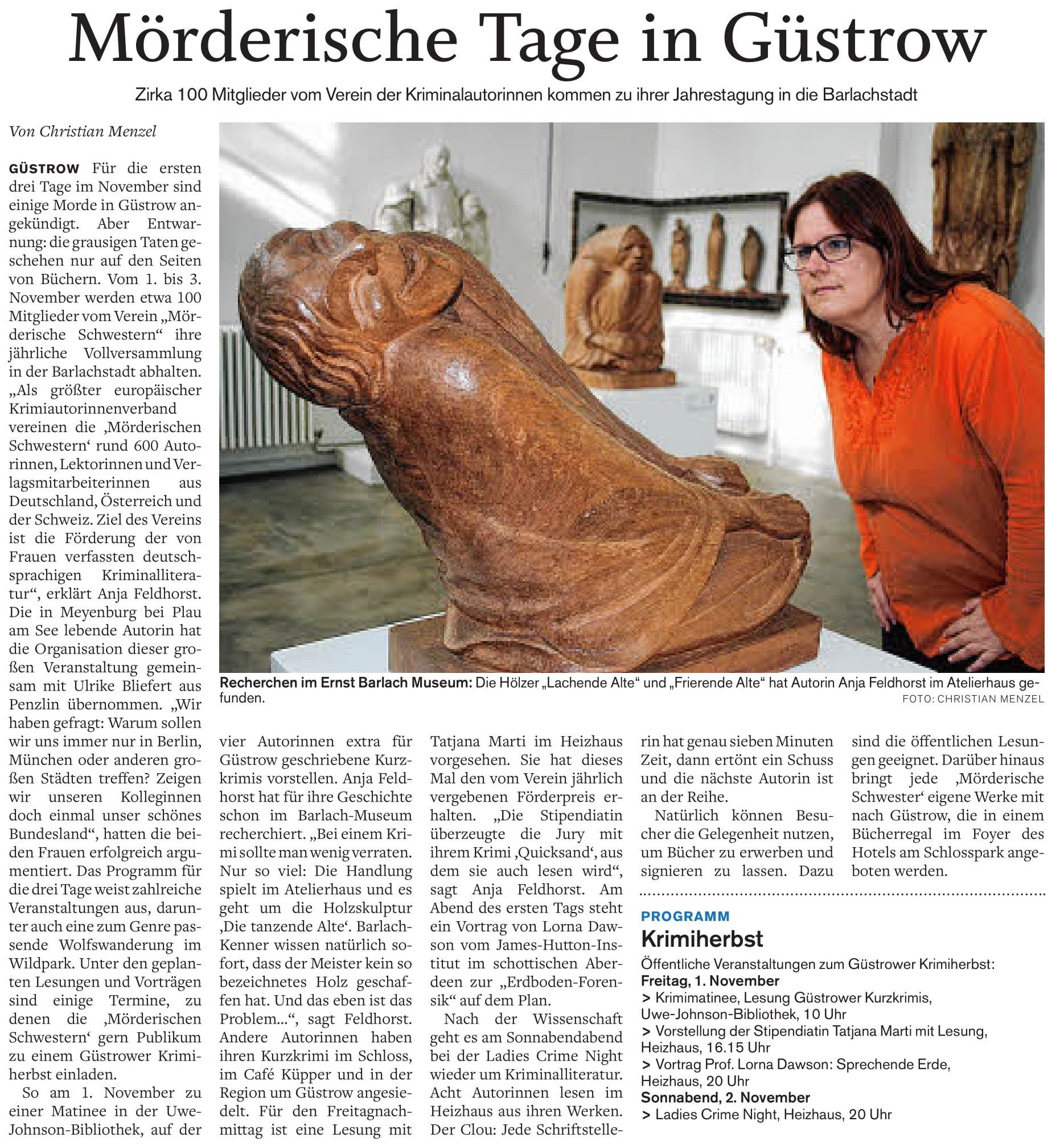 Mörderische Tage in Güstrow

Zirka 100 Mitglieder vom Verein der Kriminalautorinnen kommen zu ihrer Jahrestagung in die Barlachstadt

Von Christian Menzel

GÜSTROW Für die ersten drei Tage im November sind einige Morde in Güstrow angekündigt. Aber Entwarnung: die grausigen Taten geschehen nur auf den Seiten von Büchern. Vom 1. bis 3. November werden etwa 100 Mitglieder vom Verein „Mörderische Schwestern“ ihre jährliche Vollversammlung in der Barlachstadt abhalten. „Als größter europäischer Krimiautorinnenverband vereinen die ‚Mörderischen Schwestern‘ rund 600 Autorinnen, Lektorinnen und Verlagsmitarbeiterinnen aus Deutschland, Österreich und der Schweiz. Ziel des Vereins ist die Förderung der von Frauen verfassten deutschsprachigen Kriminalliteratur“, erklärt Anja Feldhorst. Die in Meyenburg bei Plau am See lebende Autorin hat die Organisation dieser großen Veranstaltung gemeinsam mit Ulrike Bliefert aus Penzlin übernommen. „Wir haben gefragt: Warum sollen wir uns immer nur in Berlin, München oder anderen großen Städten treffen? Zeigen wir unseren Kolleginnen doch einmal unser schönes Bundesland“, hatten die beiden Frauen erfolgreich argumentiert. Das Programm für die drei Tage weist zahlreiche Veranstaltungen aus, darunter auch eine zum Genre passende Wolfswanderung im Wildpark. Unter den geplanten Lesungen und Vorträgen sind einige Termine, zu denen die ‚Mörderischen Schwestern‘ gern Publikum zu einem Güstrower Krimiherbst einladen.

So am 1. November zu einer Matinee in der Uwe-Johnson-Bibliothek, auf der vier Autorinnen extra für Güstrow geschriebene Kurzkrimis vorstellen. Anja Feldhorst hat für ihre Geschichte schon im Barlach-Museum recherchiert. „Bei einem Krimi sollte man wenig verraten. Nur so viel: Die Handlung spielt im Atelierhaus und es geht um die Holzskulptur ‚Die tanzende Alte‘. Barlach-Kenner wissen natürlich sofort, dass der Meister kein so bezeichnetes Holz geschaffen hat. Und das eben ist das Problem...“, sagt Feldhorst. Andere Autorinnen haben ihren Kurzkrimi im Schloss, im Café Küpper und in der Region um Güstrow angesiedelt. Für den Freitagnachmittag ist eine Lesung mit Tatjana Marti im Heizhaus vorgesehen. Sie hat dieses Mal den vom Verein jährlich vergebenen Förderpreis erhalten. „Die Stipendiatin überzeugte die Jury mit ihrem Krimi ‚Quicksand‘, aus dem sie auch lesen wird“, sagt Anja Feldhorst. Am Abend des ersten Tags steht ein Vortrag von Lorna Dawson vom James-Hutton-Institut im schottischen Aberdeen zur „Erdboden-Forensik“ auf dem Plan.

Nach der Wissenschaft geht es am Sonnabendabend bei der Ladies Crime Night wieder um Kriminalliteratur. Acht Autorinnen lesen im Heizhaus aus ihren Werken. Der Clou: Jede Schriftstellerin hat genau sieben Minuten Zeit, dann ertönt ein Schuss und die nächste Autorin ist an der Reihe.

Natürlich können Besucher die Gelegenheit nutzen, um Bücher zu erwerben und signieren zu lassen. Dazu sind die öffentlichen Lesungen geeignet. Darüber hinaus bringt jede ‚Mörderische Schwester‘ eigene Werke mit nach Güstrow, die in einem Bücherregal im Foyer des Hotels am Schlosspark angeboten werden.

Recherchen im Ernst Barlach Museum: Die Hölzer „Lachende Alte“ und „Frierende Alte“ hat Autorin Anja Feldhorst im Atelierhaus gefunden. FOTO: CHRISTIAN MENZEL

PROGRAMM
Krimiherbst
Öffentliche Veranstaltungen zum Güstrower Krimiherbst:
Freitag, 1. November
> Krimimatinee, Lesung Güstrower Kurzkrimis, Uwe-Johnson-Bibliothek, 10 Uhr
> Vorstellung der Stipendiatin Tatjana Marti mit Lesung, Heizhaus, 16.15 Uhr
> Vortrag Prof. Lorna Dawson: Sprechende Erde, Heizhaus, 20 Uhr
Sonnabend, 2. November
> Ladies Crime Night, Heizhaus, 20 Uhr